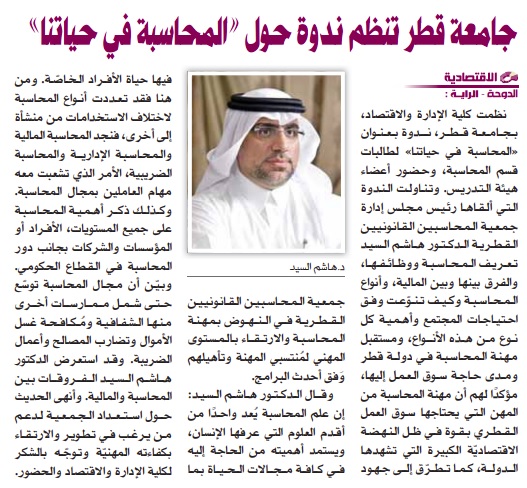 جامعة قطر تنظم ندوة حول «المحاسبة في حياتنا»

الاقتصادية

الدوحة - الراية :

نظمت كلية الإدارة والاقتصاد، بجامعة قطر، ندوة بعنوان «المحاسبة في حياتنا» لطالبات قسم المحاسبة، وحضور أعضاء هيئة التدريس. وتناولت الندوة التي ألقاها رئيس مجلس إدارة جمعية المحاسبين القانونيين القطرية الدكتور هاشم السيد تعريف المحاسبة ووظائفها، والفرق بينها وبين المالية، وأنواع المحاسبة وكيف تنوّعت وفق احتياجات المجتمع وأهمية كل نوع من هذه الأنواع، ومستقبل مهنة المحاسبة في دولة قطر ومدى حاجة سوق العمل إليها، مؤكدًا لهم أن مهنة المحاسبة من المهن التي يحتاجها سوق العمل القطري بقوة في ظل النهضة الاقتصاديّة الكبيرة التي تشهدها الدولة، كما تطرّق إلى جهود

د.هاشم السيد

جمعية المحاسبين القانونيين القطرية في النهوض بمهنة المحاسبة والارتقاء بالمستوى المهني لمُنتسبي المهنة وتأهيلهم وَفق أحدث البرامج.

وقال الدكتور هاشم السيد: إن علم المحاسبة يُعد واحدًا من أقدم العلوم التي عرفها الإنسان، ويستمد أهميته من الحاجة إليه في كافة مجالات الحياة بما

فيها حياة الأفراد الخاصّة. ومن هنا فقد تعددت أنواع المحاسبة لاختلاف الاستخدامات من منشأة إلى أخرى، فنجد المحاسبة المالية والمحاسبة الإدارية والمحاسبة الضريبية، الأمر الذي تشعبت معه مهام العاملين بمجال المحاسبة. وكذلك ذكر أهمية المحاسبة على جميع المستويات، الأفراد أو المؤسسات والشركات بجانب دور المحاسبة في القطاع الحكومي. وبيّن أن مجال المحاسبة توسّع حتى شمل ممارسات أخرى منها الشفافية ومُكافحة غسل الأموال وتضارب المصالح وأعمال الضريبة. وقد استعرض الدكتور هاشم السيد الفروقات بين المحاسبة والمالية. وأنهى الحديث حول استعداد الجمعية لدعم من يرغب في تطوير والارتقاء بكفاءته المهنيّة وتوجّه بالشكر لكلية الإدارة والاقتصاد والحضور.